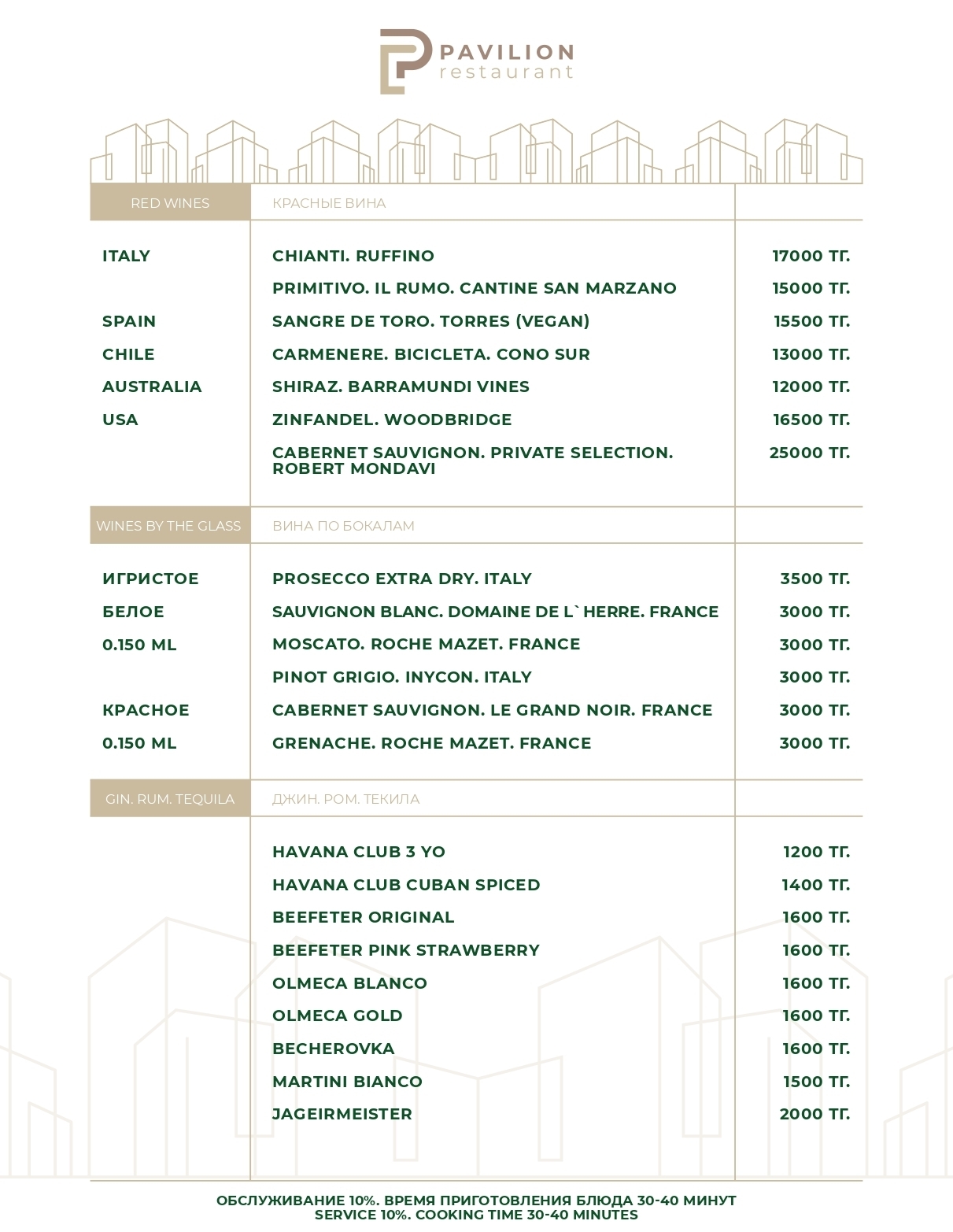 PAVILION
restaurant

| RED WINES | КРАСНЫЕ ВИНА | |
|---|---|---|
| ITALY | CHIANTI. RUFFINO | 17000 ТГ. |
| | PRIMITIVO. IL RUMO. CANTINE SAN MARZANO | 15000 ТГ. |
| SPAIN | SANGRE DE TORO. TORRES (VEGAN) | 15500 ТГ. |
| CHILE | CARMENERE. BICICLETA. CONO SUR | 13000 ТГ. |
| AUSTRALIA | SHIRAZ. BARRAMUNDI VINES | 12000 ТГ. |
| USA | ZINFANDEL. WOODBRIDGE | 16500 ТГ. |
| | CABERNET SAUVIGNON. PRIVATE SELECTION. ROBERT MONDAVI | 25000 ТГ. |

| WINES BY THE GLASS | ВИНА ПО БОКАЛАМ | |
|---|---|---|
| ИГРИСТОЕ | PROSECCO EXTRA DRY. ITALY | 3500 ТГ. |
| БЕЛОЕ | SAUVIGNON BLANC. DOMAINE DE L` HERRE. FRANCE | 3000 ТГ. |
| 0.150 ML | MOSCATO. ROCHE MAZET. FRANCE | 3000 ТГ. |
| | PINOT GRIGIO. INYCON. ITALY | 3000 ТГ. |
| КРАСНОЕ | CABERNET SAUVIGNON. LE GRAND NOIR. FRANCE | 3000 ТГ. |
| 0.150 ML | GRENACHE. ROCHE MAZET. FRANCE | 3000 ТГ. |

| GIN. RUM. TEQUILA | ДЖИН. РОМ. ТЕКИЛА | |
|---|---|---|
| | HAVANA CLUB 3 YO | 1200 ТГ. |
| | HAVANA CLUB CUBAN SPICED | 1400 ТГ. |
| | BEEFETER ORIGINAL | 1600 ТГ. |
| | BEEFETER PINK STRAWBERRY | 1600 ТГ. |
| | OLMECA BLANCO | 1600 ТГ. |
| | OLMECA GOLD | 1600 ТГ. |
| | BECHEROVKA | 1600 ТГ. |
| | MARTINI BIANCO | 1500 ТГ. |
| | JAGEIRMEISTER | 2000 ТГ. |

ОБСЛУЖИВАНИЕ 10%. ВРЕМЯ ПРИГОТОВЛЕНИЯ БЛЮДА 30-40 МИНУТ
SERVICE 10%. COOKING TIME 30-40 MINUTES